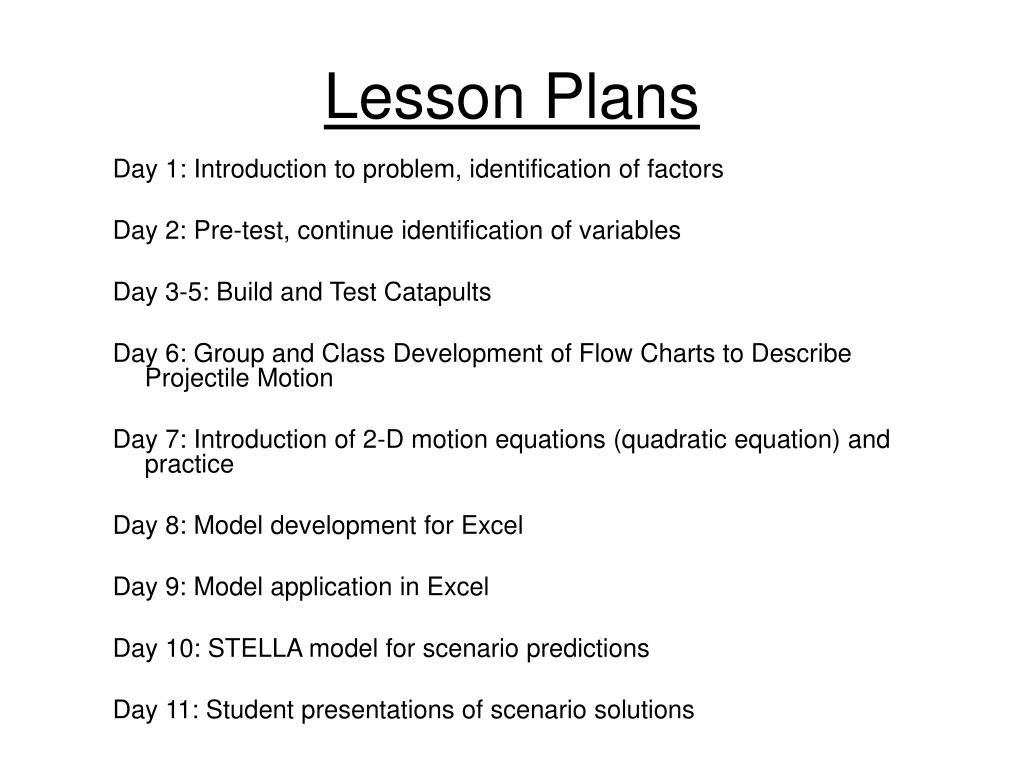 Lesson Plans

Day 1: Introduction to problem, identification of factors

Day 2: Pre-test, continue identification of variables

Day 3-5: Build and Test Catapults

Day 6: Group and Class Development of Flow Charts to Describe Projectile Motion

Day 7: Introduction of 2-D motion equations (quadratic equation) and practice

Day 8: Model development for Excel

Day 9: Model application in Excel

Day 10: STELLA model for scenario predictions

Day 11: Student presentations of scenario solutions